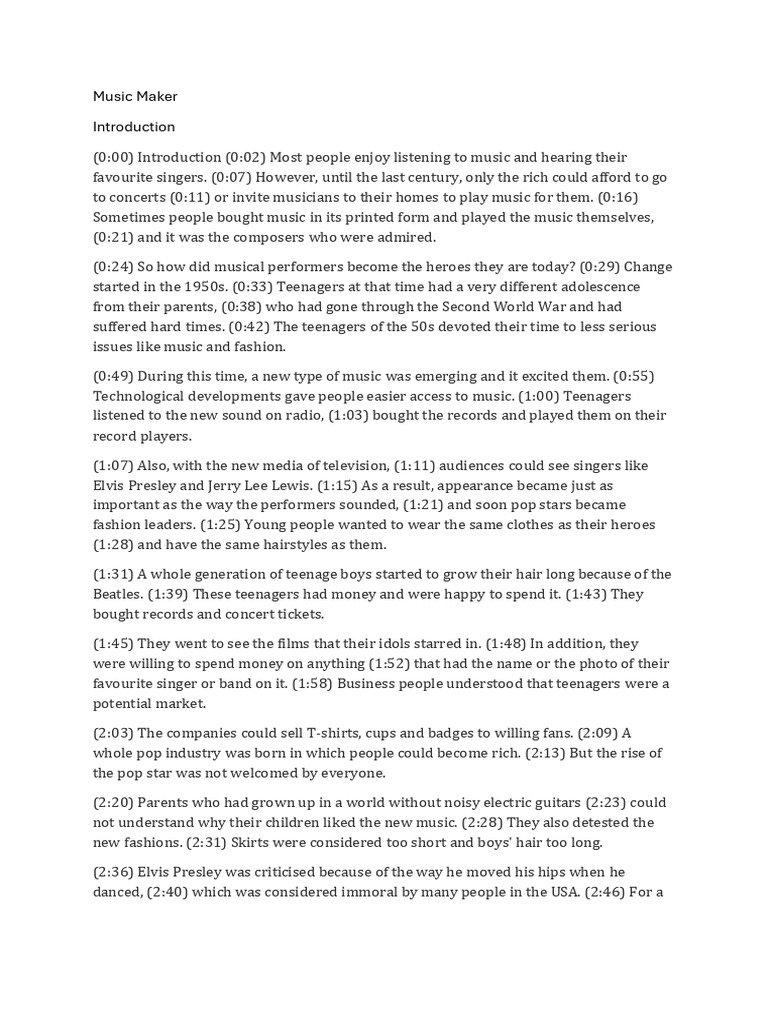 Music Maker

Introduction

(0:00) Introduction (0:02) Most people enjoy listening to music and hearing their favourite singers. (0:07) However, until the last century, only the rich could afford to go to concerts (0:11) or invite musicians to their homes to play music for them. (0:16) Sometimes people bought music in its printed form and played the music themselves, (0:21) and it was the composers who were admired.

(0:24) So how did musical performers become the heroes they are today? (0:29) Change started in the 1950s. (0:33) Teenagers at that time had a very different adolescence from their parents, (0:38) who had gone through the Second World War and had suffered hard times. (0:42) The teenagers of the 50s devoted their time to less serious issues like music and fashion.

(0:49) During this time, a new type of music was emerging and it excited them. (0:55) Technological developments gave people easier access to music. (1:00) Teenagers listened to the new sound on radio, (1:03) bought the records and played them on their record players.

(1:07) Also, with the new media of television, (1:11) audiences could see singers like Elvis Presley and Jerry Lee Lewis. (1:15) As a result, appearance became just as important as the way the performers sounded, (1:21) and soon pop stars became fashion leaders. (1:25) Young people wanted to wear the same clothes as their heroes (1:28) and have the same hairstyles as them.

(1:31) A whole generation of teenage boys started to grow their hair long because of the Beatles. (1:39) These teenagers had money and were happy to spend it. (1:43) They bought records and concert tickets.

(1:45) They went to see the films that their idols starred in. (1:48) In addition, they were willing to spend money on anything (1:52) that had the name or the photo of their favourite singer or band on it. (1:58) Business people understood that teenagers were a potential market.

(2:03) The companies could sell T-shirts, cups and badges to willing fans. (2:09) A whole pop industry was born in which people could become rich. (2:13) But the rise of the pop star was not welcomed by everyone.

(2:20) Parents who had grown up in a world without noisy electric guitars (2:23) could not understand why their children liked the new music. (2:28) They also detested the new fashions. (2:31) Skirts were considered too short and boys' hair too long.

(2:36) Elvis Presley was criticised because of the way he moved his hips when he danced, (2:40) which was considered immoral by many people in the USA. (2:46) For a